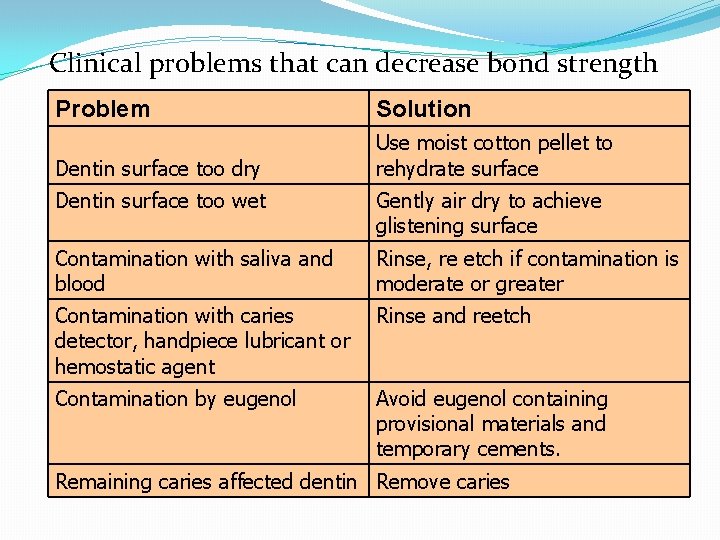 Clinical problems that can decrease bond strength

| Problem | Solution |
|---|---|
| Dentin surface too dry | Use moist cotton pellet to rehydrate surface |
| Dentin surface too wet | Gently air dry to achieve glistening surface |
| Contamination with saliva and blood | Rinse, re etch if contamination is moderate or greater |
| Contamination with caries detector, handpiece lubricant or hemostatic agent | Rinse and reetch |
| Contamination by eugenol | Avoid eugenol containing provisional materials and temporary cements. |
| Remaining caries affected dentin | Remove caries |